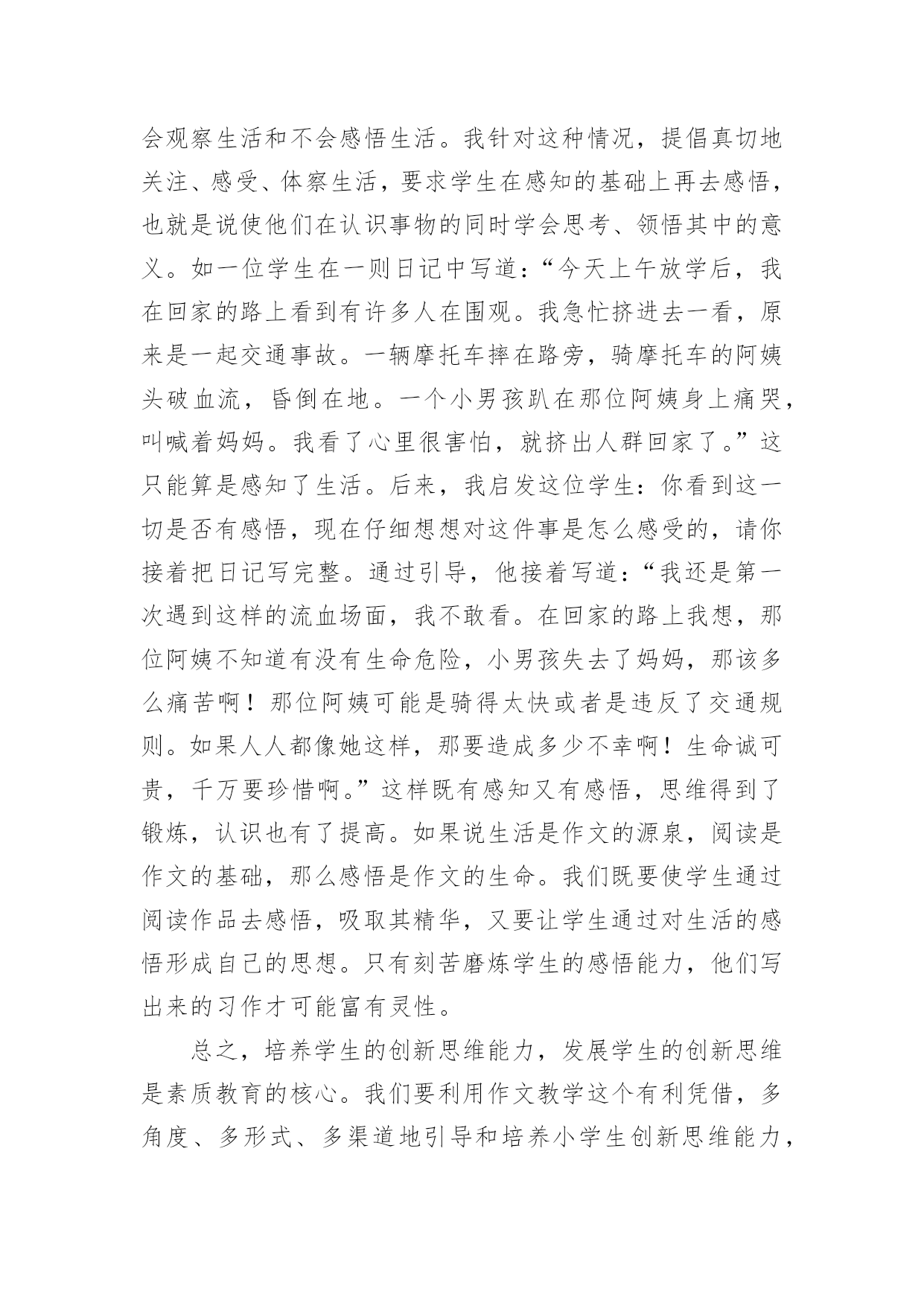 会观察生活和不会感悟生活。我针对这种情况，提倡真切地关注、感受、体察生活，要求学生在感知的基础上再去感悟，也就是说使他们在认识事物的同时学会思考、领悟其中的意义。如一位学生在一则日记中写道：“今天上午放学后，我在回家的路上看到有许多人在围观。我急忙挤进去一看，原来是一起交通事故。一辆摩托车摔在路旁，骑摩托车的阿姨头破血流，昏倒在地。一个小男孩趴在那位阿姨身上痛哭，叫喊着妈妈。我看了心里很害怕，就挤出人群回家了。”这只能算是感知了生活。后来，我启发这位学生：你看到这一切是否有感悟，现在仔细想想对这件事是怎么感受的，请你接着把日记写完整。通过引导，他接着写道：“我还是第一次遇到这样的流血场面，我不敢看。在回家的路上我想，那位阿姨不知道有没有生命危险，小男孩失去了妈妈，那该多么痛苦啊！那位阿姨可能是骑得太快或者是违反了交通规则。如果人人都像她这样，那要造成多少不幸啊！生命诚可贵，千万要珍惜啊。”这样既有感知又有感悟，思维得到了锻炼，认识也有了提高。如果说生活是作文的源泉，阅读是作文的基础，那么感悟是作文的生命。我们既要使学生通过阅读作品去感悟，吸取其精华，又要让学生通过对生活的感悟形成自己的思想。只有刻苦磨炼学生的感悟能力，他们写出来的习作才可能富有灵性。

总之，培养学生的创新思维能力，发展学生的创新思维是素质教育的核心。我们要利用作文教学这个有利凭借，多角度、多形式、多渠道地引导和培养小学生创新思维能力，